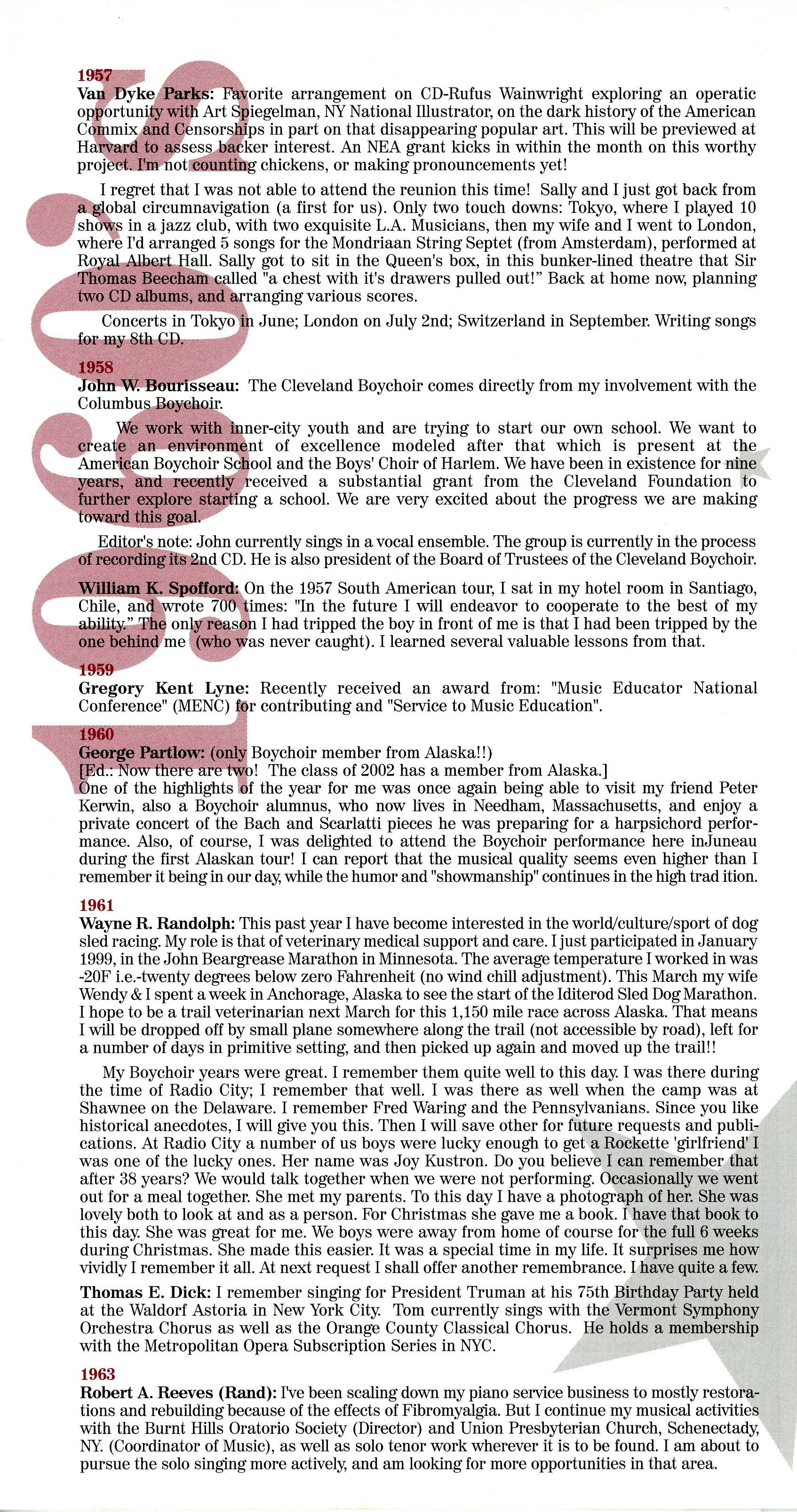 1957
Van Dyke Parks: Favorite arrangement on CD-Rufus Wainwright exploring an operatic opportunity with Art Spiegelman, NY National Illustrator, on the dark history of the American Commix and Censorships in part on that disappearing popular art. This will be previewed at Harvard to assess backer interest. An NEA grant kicks in within the month on this worthy project. I'm not counting chickens, or making pronouncements yet!

I regret that I was not able to attend the reunion this time! Sally and I just got back from a global circumnavigation (a first for us). Only two touch downs: Tokyo, where I played 10 shows in a jazz club, with two exquisite L.A. Musicians, then my wife and I went to London, where I'd arranged 5 songs for the Mondriaan String Septet (from Amsterdam), performed at Royal Albert Hall. Sally got to sit in the Queen's box, in this bunker-lined theatre that Sir Thomas Beecham called "a chest with it's drawers pulled out!" Back at home now, planning two CD albums, and arranging various scores.

Concerts in Tokyo in June; London on July 2nd; Switzerland in September. Writing songs for my 8th CD.

1958
John W. Bourisseau: The Cleveland Boychoir comes directly from my involvement with the Columbus Boychoir.

We work with inner-city youth and are trying to start our own school. We want to create an environment of excellence modeled after that which is present at the American Boychoir School and the Boys' Choir of Harlem. We have been in existence for nine years, and recently received a substantial grant from the Cleveland Foundation to further explore starting a school. We are very excited about the progress we are making toward this goal.

Editor's note: John currently sings in a vocal ensemble. The group is currently in the process of recording its 2nd CD. He is also president of the Board of Trustees of the Cleveland Boychoir.

William K. Spofford: On the 1957 South American tour, I sat in my hotel room in Santiago, Chile, and wrote 700 times: "In the future I will endeavor to cooperate to the best of my ability." The only reason I had tripped the boy in front of me is that I had been tripped by the one behind me (who was never caught). I learned several valuable lessons from that.

1959
Gregory Kent Lyne: Recently received an award from: "Music Educator National Conference" (MENC) for contributing and "Service to Music Education".

1960
George Partlow: (only Boychoir member from Alaska!!)
[Ed.: Now there are two! The class of 2002 has a member from Alaska.]
One of the highlights of the year for me was once again being able to visit my friend Peter Kerwin, also a Boychoir alumnus, who now lives in Needham, Massachusetts, and enjoy a private concert of the Bach and Scarlatti pieces he was preparing for a harpsichord performance. Also, of course, I was delighted to attend the Boychoir performance here inJuneau during the first Alaskan tour! I can report that the musical quality seems even higher than I remember it being in our day, while the humor and "showmanship" continues in the high trad ition.

1961
Wayne R. Randolph: This past year I have become interested in the world/culture/sport of dog sled racing. My role is that of veterinary medical support and care. I just participated in January 1999, in the John Beargrease Marathon in Minnesota. The average temperature I worked in was -20F i.e.-twenty degrees below zero Fahrenheit (no wind chill adjustment). This March my wife Wendy & I spent a week in Anchorage, Alaska to see the start of the Iditerod Sled Dog Marathon. I hope to be a trail veterinarian next March for this 1,150 mile race across Alaska. That means I will be dropped off by small plane somewhere along the trail (not accessible by road), left for a number of days in primitive setting, and then picked up again and moved up the trail!!

My Boychoir years were great. I remember them quite well to this day. I was there during the time of Radio City; I remember that well. I was there as well when the camp was at Shawnee on the Delaware. I remember Fred Waring and the Pennsylvanians. Since you like historical anecdotes, I will give you this. Then I will save other for future requests and publications. At Radio City a number of us boys were lucky enough to get a Rockette 'girlfriend' I was one of the lucky ones. Her name was Joy Kustron. Do you believe I can remember that after 38 years? We would talk together when we were not performing. Occasionally we went out for a meal together. She met my parents. To this day I have a photograph of her. She was lovely both to look at and as a person. For Christmas she gave me a book. I have that book to this day. She was great for me. We boys were away from home of course for the full 6 weeks during Christmas. She made this easier. It was a special time in my life. It surprises me how vividly I remember it all. At next request I shall offer another remembrance. I have quite a few.

Thomas E. Dick: I remember singing for President Truman at his 75th Birthday Party held at the Waldorf Astoria in New York City. Tom currently sings with the Vermont Symphony Orchestra Chorus as well as the Orange County Classical Chorus. He holds a membership with the Metropolitan Opera Subscription Series in NYC.

1963
Robert A. Reeves (Rand): I've been scaling down my piano service business to mostly restorations and rebuilding because of the effects of Fibromyalgia. But I continue my musical activities with the Burnt Hills Oratorio Society (Director) and Union Presbyterian Church, Schenectady, NY. (Coordinator of Music), as well as solo tenor work wherever it is to be found. I am about to pursue the solo singing more actively, and am looking for more opportunities in that area.